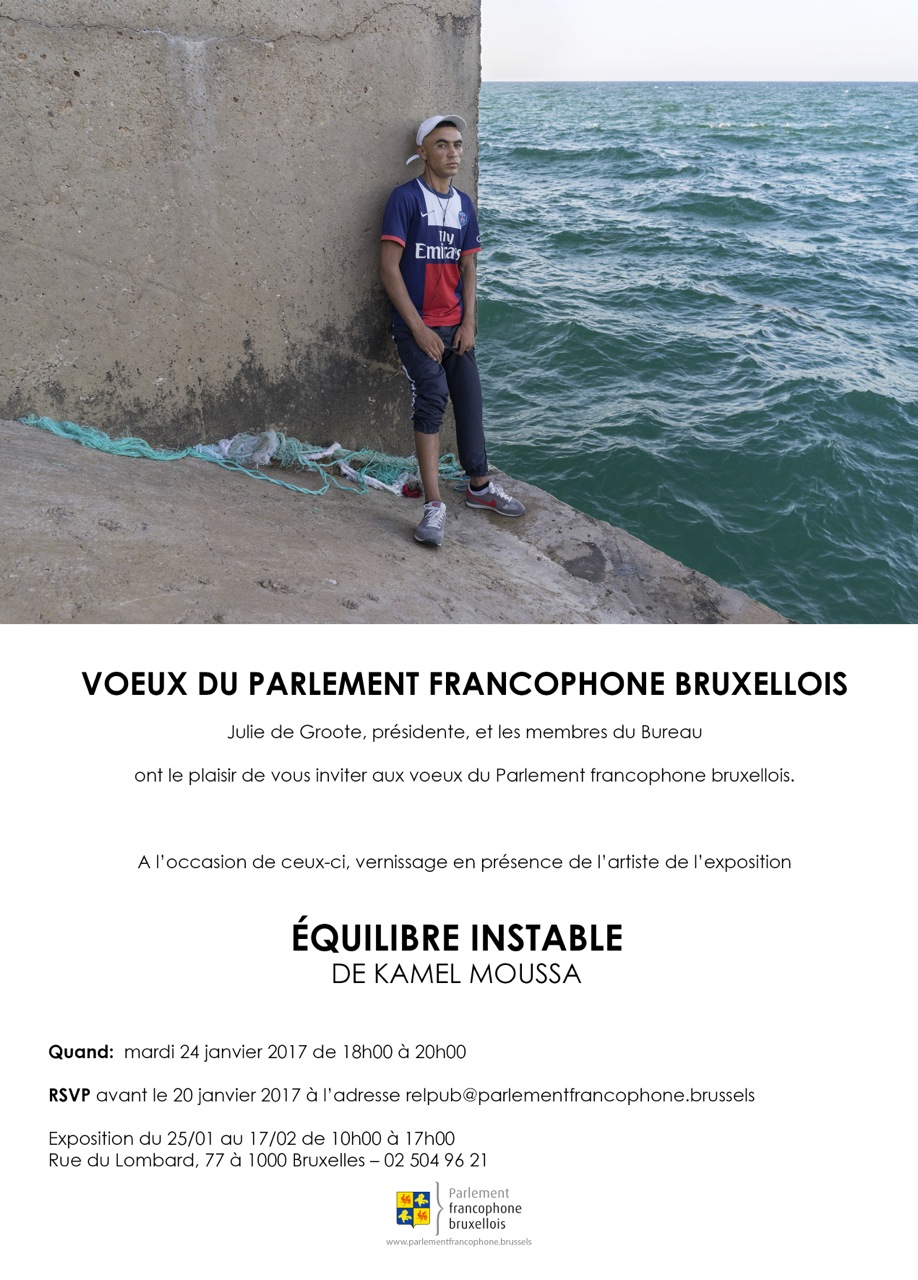 Fly Emirates

VOEUX DU PARLEMENT FRANCOPHONE BRUXELLOIS

Julie de Groote, présidente, et les membres du Bureau

ont le plaisir de vous inviter aux voeux du Parlement francophone bruxellois.

A l'occasion de ceux-ci, vernissage en présence de l'artiste de l'exposition

ÉQUILIBRE INSTABLE
DE KAMEL MOUSSA

Quand: mardi 24 janvier 2017 de 18h00 à 20h00

RSVP avant le 20 janvier 2017 à l'adresse relpub@parlementfrancophone.brussels

Exposition du 25/01 au 17/02 de 10h00 à 17h00
Rue du Lombard, 77 à 1000 Bruxelles – 02 504 96 21

Parlement francophone bruxellois
www.parlementfrancophone.brussels